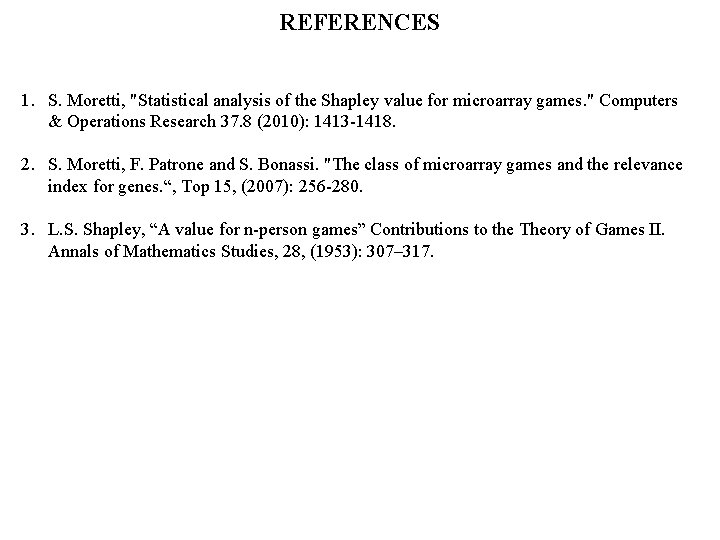 REFERENCES

1. S. Moretti, "Statistical analysis of the Shapley value for microarray games." Computers & Operations Research 37.8 (2010): 1413-1418.

2. S. Moretti, F. Patrone and S. Bonassi. "The class of microarray games and the relevance index for genes.“, Top 15, (2007): 256-280.

3. L.S. Shapley, “A value for n-person games” Contributions to the Theory of Games II. Annals of Mathematics Studies, 28, (1953): 307–317.